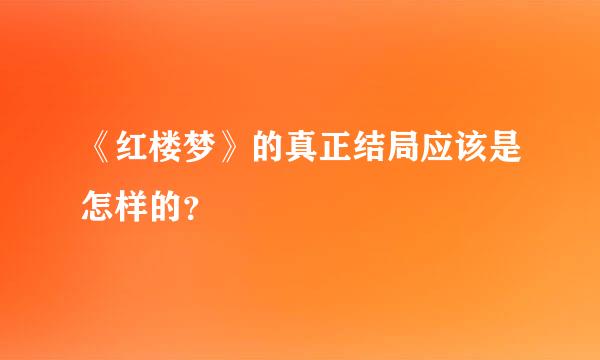 《红楼梦》的真正结局应该是怎样的？